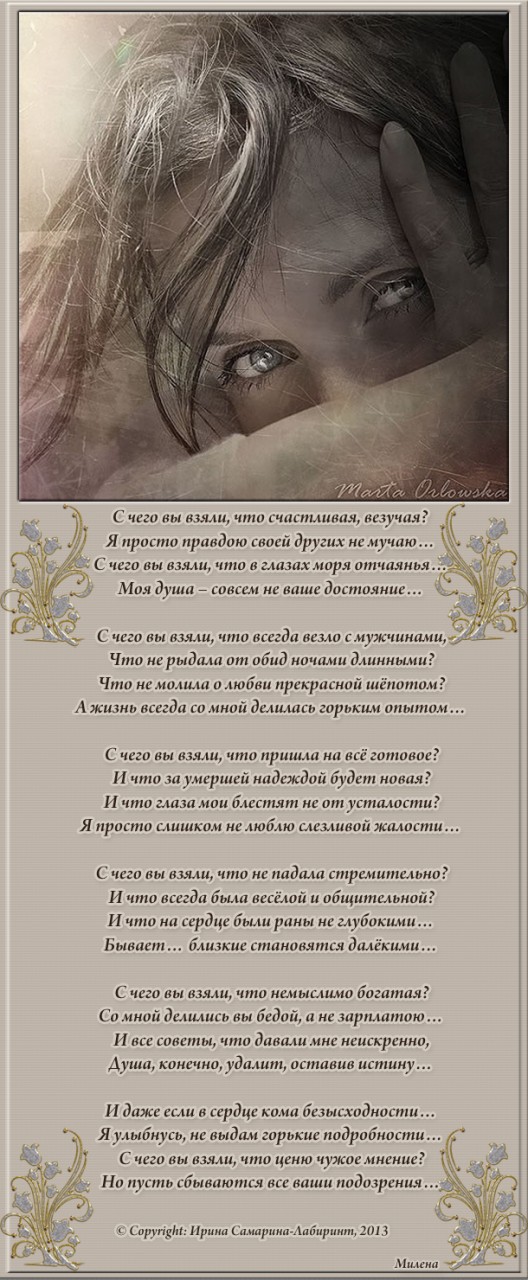 Marta Orlowska

С чего вы взяли, что счастливая, везучая?
Я просто правдою своей других не мучаю…
С чего вы взяли, что в глазах моря отчаянья…
Моя душа – совсем не ваше достояние…

С чего вы взяли, что всегда везло с мужчинами,
Что не рыдала от обид ночами длинными?
Что не молила о любви прекрасной шёпотом?
А жизнь всегда со мной делилась горьким опытом…

С чего вы взяли, что пришла на всё готовое?
И что за умершей надеждой будет новая?
И что глаза мои блестят не от усталости?
Я просто слишком не люблю слезливой жалости…

С чего вы взяли, что не падала стремительно?
И что всегда была весёлой и общительной?
И что на сердце были раны не глубокими…
Бывает… близкие становятся далёкими…

С чего вы взяли, что немыслимо богатая?
Со мной делились вы бедой, а не зарплатою…
И все советы, что давали мне неискренно,
Душа, конечно, удалит, оставив истину…

И даже если в сердце кома безысходности…
Я улыбнусь, не выдам горькие подробности…
С чего вы взяли, что ценю чужое мнение?
Но пусть сбываются все ваши подозрения…

© Copyright: Ирина Самарина-Лабиринт, 2013

Милена